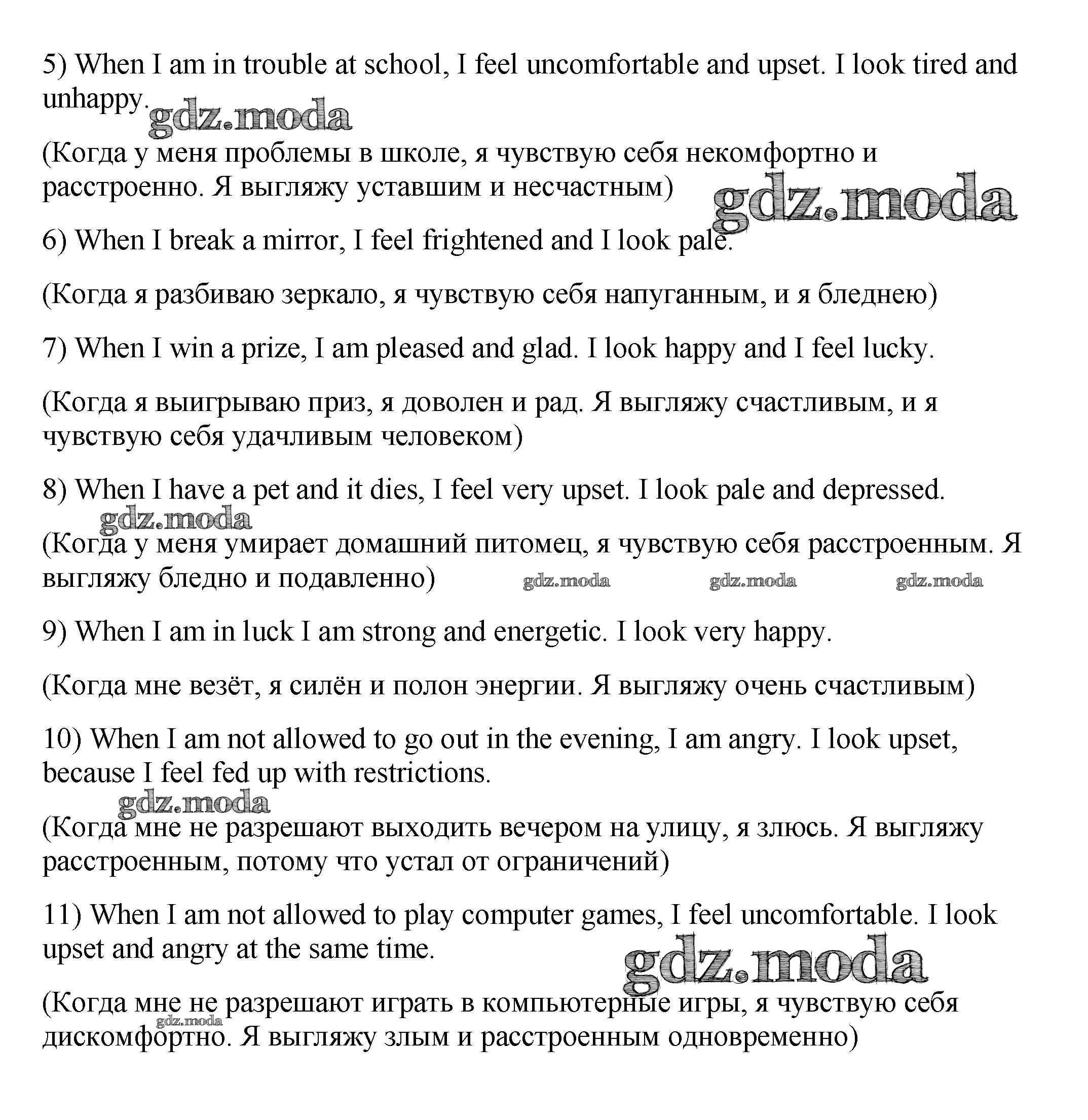 5) When I am in trouble at school, I feel uncomfortable and upset. I look tired and unhappy.

gdz.moda

(Когда у меня проблемы в школе, я чувствую себя некомфортно и расстроенно. Я выгляжу уставшим и несчастным)

gdz.moda

6) When I break a mirror, I feel frightened and I look pale.

(Когда я разбиваю зеркало, я чувствую себя напуганным, и я бледнею)

7) When I win a prize, I am pleased and glad. I look happy and I feel lucky.

(Когда я выигрываю приз, я доволен и рад. Я выгляжу счастливым, и я чувствую себя удачливым человеком)

8) When I have a pet and it dies, I feel very upset. I look pale and depressed.

gdz.moda

(Когда у меня умирает домашний питомец, я чувствую себя расстроенным. Я выгляжу бледно и подавленно)

gdz.moda gdz.moda gdz.moda

9) When I am in luck I am strong and energetic. I look very happy.

(Когда мне везёт, я силён и полон энергии. Я выгляжу очень счастливым)

10) When I am not allowed to go out in the evening, I am angry. I look upset, because I feel fed up with restrictions.

gdz.moda

(Когда мне не разрешают выходить вечером на улицу, я злюсь. Я выгляжу расстроенным, потому что устал от ограничений)

11) When I am not allowed to play computer games, I feel uncomfortable. I look upset and angry at the same time.

gdz.moda

(Когда мне не разрешают играть в компьютерные игры, я чувствую себя дискомфортно. Я выгляжу злым и расстроенным одновременно)

gdz.moda